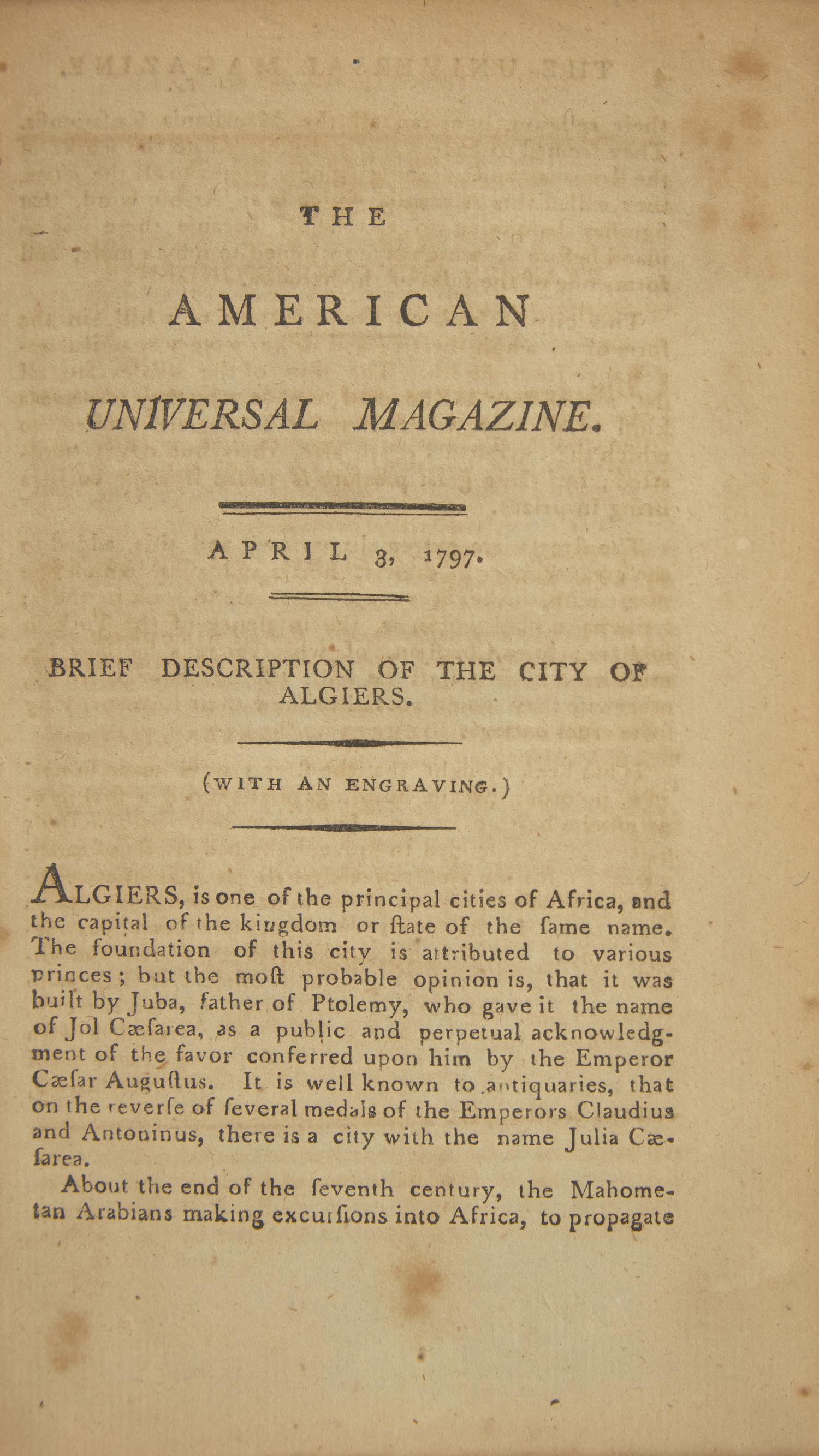 THE

AMERICAN

UNIVERSAL MAGAZINE.

APRIL 3, 1797.

BRIEF DESCRIPTION OF THE CITY OF ALGIERS.

(WITH AN ENGRAVING.)

ALGIERS, is one of the principal cities of Africa, and the capital of the kingdom or ſtate of the ſame name. The foundation of this city is attributed to various princes; but the moſt probable opinion is, that it was built by Juba, father of Ptolemy, who gave it the name of Jol Cæſarea, as a public and perpetual acknowledgment of the favor conferred upon him by the Emperor Cæſar Auguſtus. It is well known to antiquaries, that on the reverſe of ſeveral medals of the Emperors Claudius and Antoninus, there is a city with the name Julia Cæſarea.

About the end of the ſeventh century, the Mahometan Arabians making excurſions into Africa, to propagate